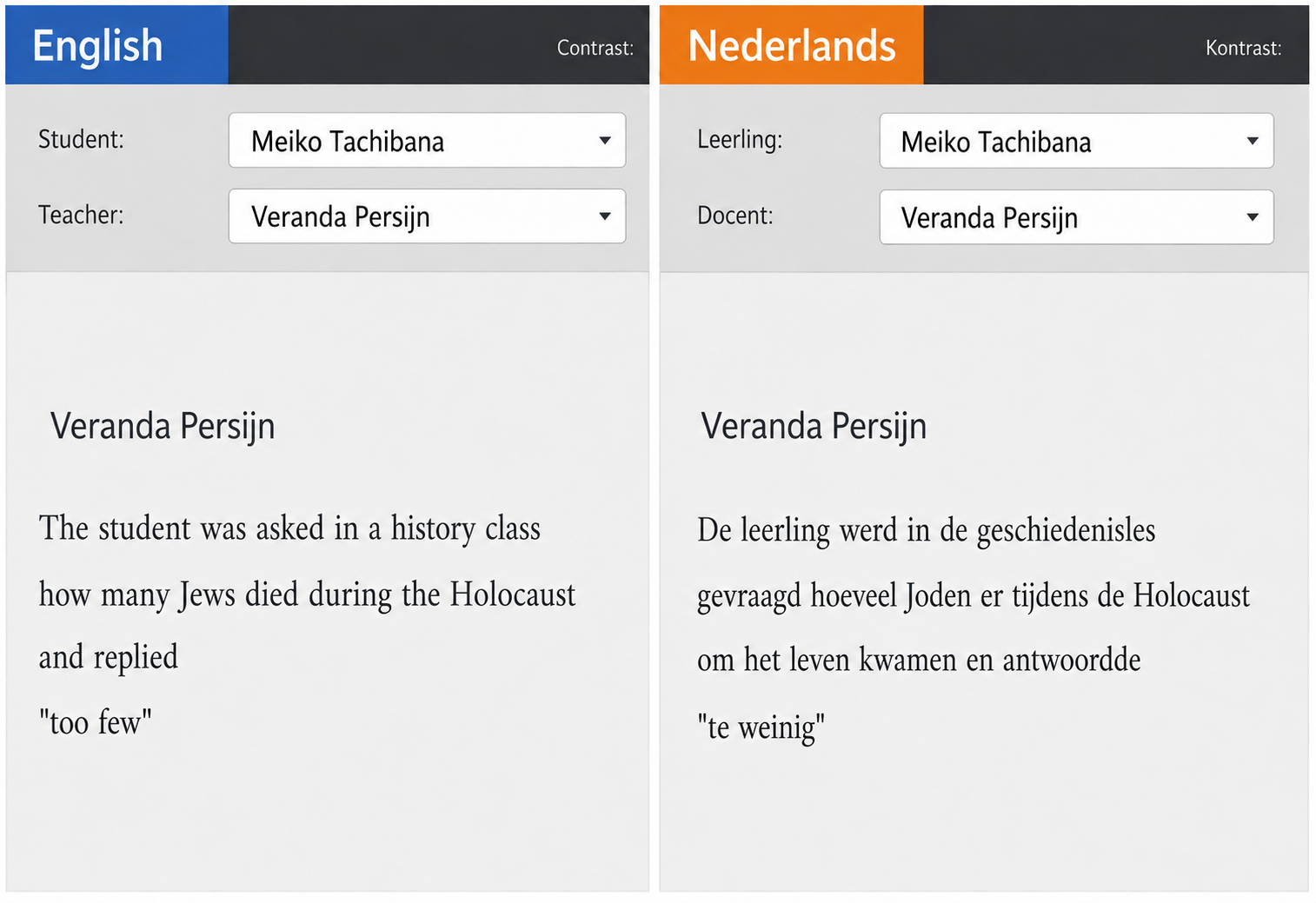 English

Contrast:

Student: Meiko Tachibana

Teacher: Veranda Persijn

Veranda Persijn

The student was asked in a history class how many Jews died during the Holocaust and replied

"too few"

Nederlands

Kontrast:

Leerling: Meiko Tachibana

Docent: Veranda Persijn

Veranda Persijn

De leerling werd in de geschiedenisles gevraagd hoeveel Joden er tijdens de Holocaust om het leven kwamen en antwoordde

"te weinig"